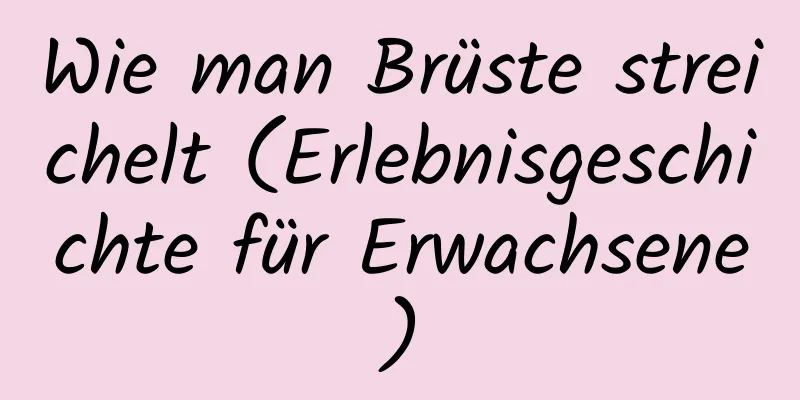 Wie man Brüste streichelt (Erlebnisgeschichte für Erwachsene)